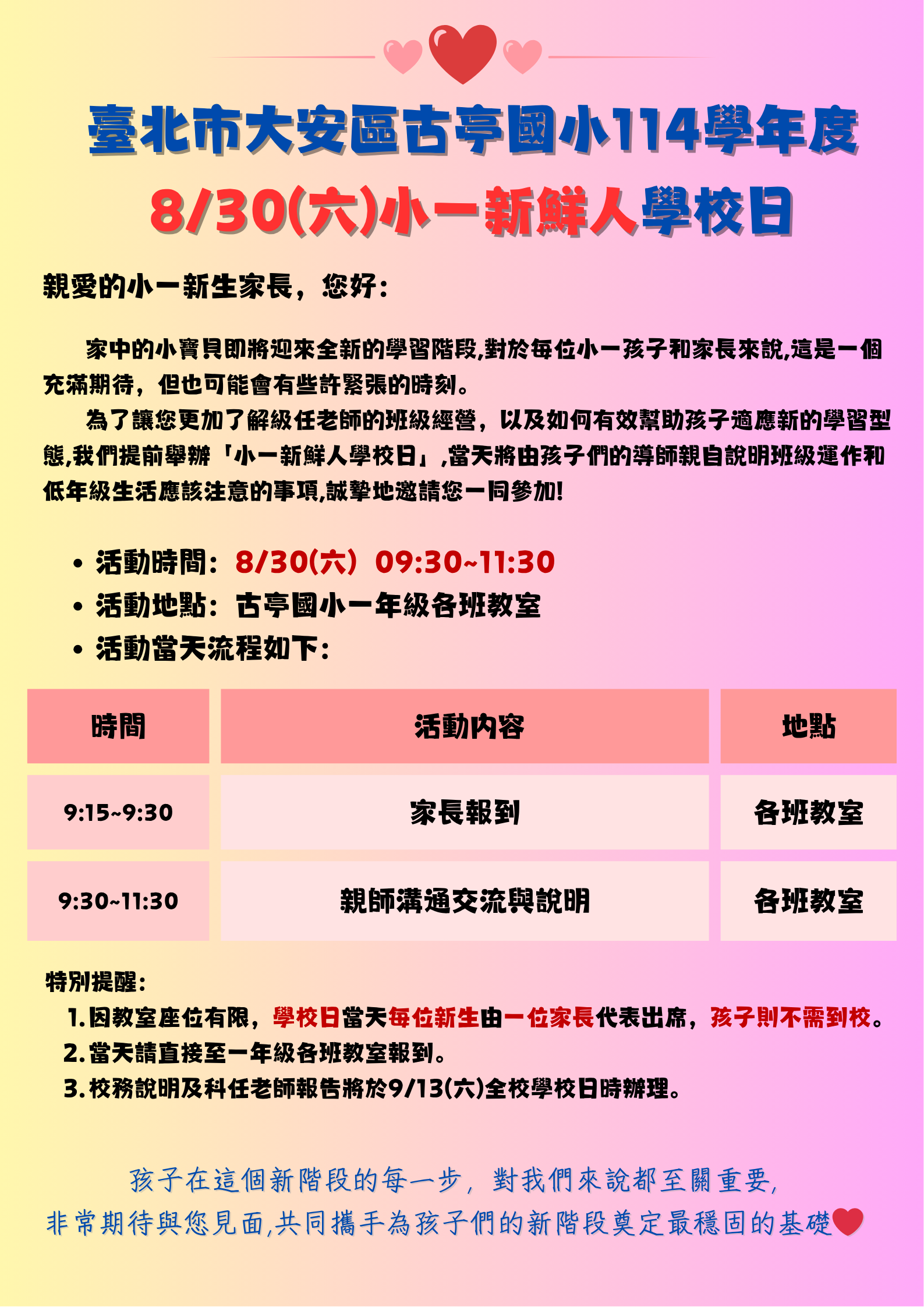 臺北市大安區古亭國小114學年度
8/30(六)小一新鮮人學校日

親愛的小一新生家長，您好：

家中的小寶貝即將迎來全新的學習階段,對於每位小一孩子和家長來說,這是一個充滿期待，但也可能會有些許緊張的時刻。

為了讓您更加了解級任老師的班級經營，以及如何有效幫助孩子適應新的學習型態,我們提前舉辦「小一新鮮人學校日」,當天將由孩子們的導師親自說明班級運作和低年級生活應該注意的事項,誠摯地邀請您一同參加!

• 活動時間：8/30(六) 09:30~11:30
• 活動地點：古亭國小一年級各班教室
• 活動當天流程如下：

| 時間 | 活動內容 | 地點 |
|---|---|---|
| 9:15~9:30 | 家長報到 | 各班教室 |
| 9:30~11:30 | 親師溝通交流與說明 | 各班教室 |

特別提醒：
1. 因教室座位有限，學校日當天每位新生由一位家長代表出席，孩子則不需到校。
2. 當天請直接至一年級各班教室報到。
3. 校務說明及科任老師報告將於9/13(六)全校學校日時辦理。

孩子在這個新階段的每一步，對我們來說都至關重要,
非常期待與您見面,共同攜手為孩子們的新階段奠定最穩固的基礎